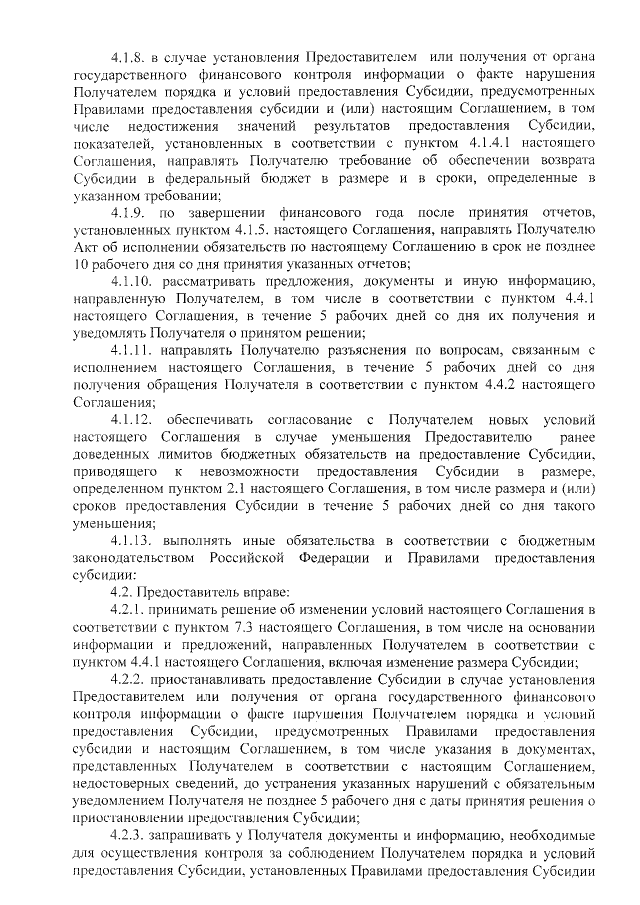 4.1.8. в случае установления Предоставителем или получения от органа государственного финансового контроля информации о факте нарушения Получателем порядка и условий предоставления Субсидии, предусмотренных Правилами предоставления субсидии и (или) настоящим Соглашением, в том числе недостижения значений результатов предоставления Субсидии, показателей, установленных в соответствии с пунктом 4.1.4.1 настоящего Соглашения, направлять Получателю требование об обеспечении возврата Субсидии в федеральный бюджет в размере и в сроки, определенные в указанном требовании;

4.1.9. по завершении финансового года после принятия отчетов, установленных пунктом 4.1.5. настоящего Соглашения, направлять Получателю Акт об исполнении обязательств по настоящему Соглашению в срок не позднее 10 рабочего дня со дня принятия указанных отчетов;

4.1.10. рассматривать предложения, документы и иную информацию, направленную Получателем, в том числе в соответствии с пунктом 4.4.1 настоящего Соглашения, в течение 5 рабочих дней со дня их получения и уведомлять Получателя о принятом решении;

4.1.11. направлять Получателю разъяснения по вопросам, связанным с исполнением настоящего Соглашения, в течение 5 рабочих дней со дня получения обращения Получателя в соответствии с пунктом 4.4.2 настоящего Соглашения;

4.1.12. обеспечивать согласование с Получателем новых условий настоящего Соглашения в случае уменьшения Предоставителю ранее доведенных лимитов бюджетных обязательств на предоставление Субсидии, приводящего к невозможности предоставления Субсидии в размере, определенном пунктом 2.1 настоящего Соглашения, в том числе размера и (или) сроков предоставления Субсидии в течение 5 рабочих дней со дня такого уменьшения;

4.1.13. выполнять иные обязательства в соответствии с бюджетным законодательством Российской Федерации и Правилами предоставления субсидии:

4.2. Предоставитель вправе:

4.2.1. принимать решение об изменении условий настоящего Соглашения в соответствии с пунктом 7.3 настоящего Соглашения, в том числе на основании информации и предложений, направленных Получателем в соответствии с пунктом 4.4.1 настоящего Соглашения, включая изменение размера Субсидии;

4.2.2. приостанавливать предоставление Субсидии в случае установления Предоставителем или получения от органа государственного финансового контроля информации о факте нарушения Получателем порядка и условий предоставления Субсидии, предусмотренных Правилами предоставления субсидии и настоящим Соглашением, в том числе указания в документах, представленных Получателем в соответствии с настоящим Соглашением, недостоверных сведений, до устранения указанных нарушений с обязательным уведомлением Получателя не позднее 5 рабочего дня с даты принятия решения о приостановлении предоставления Субсидии;

4.2.3. запрашивать у Получателя документы и информацию, необходимые для осуществления контроля за соблюдением Получателем порядка и условий предоставления Субсидии, установленных Правилами предоставления Субсидии